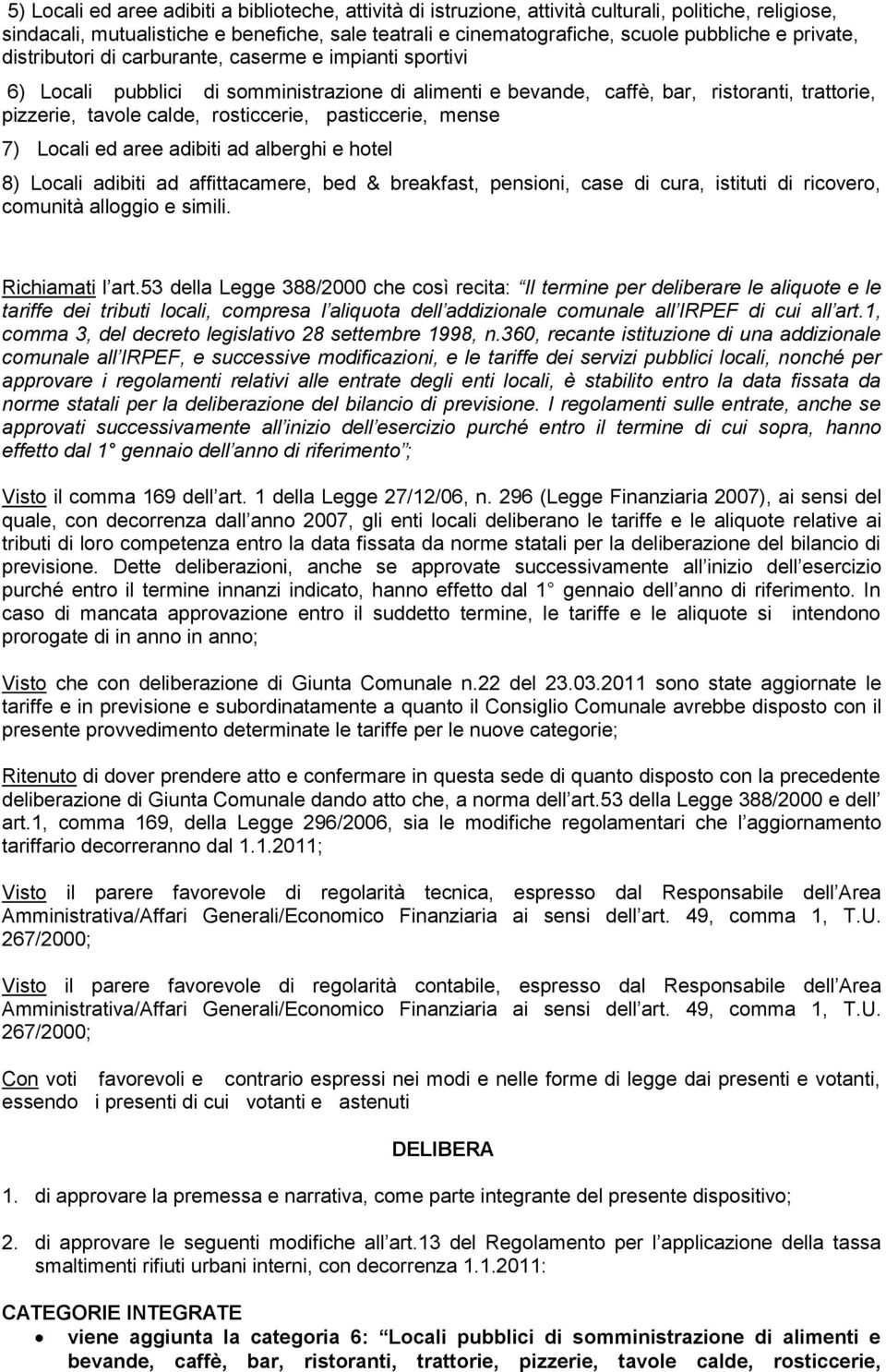 5) Locali ed aree adibiti a biblioteche, attività di istruzione, attività culturali, politiche, religiose, sindacali, mutualistiche e benefiche, sale teatrali e cinematografiche, scuole pubbliche e private, distributori di carburante, caserme e impianti sportivi

6) Locali pubblici di somministrazione di alimenti e bevande, caffè, bar, ristoranti, trattorie, pizzerie, tavole calde, rosticcerie, pasticcerie, mense

7) Locali ed aree adibiti ad alberghi e hotel

8) Locali adibiti ad affittacamere, bed & breakfast, pensioni, case di cura, istituti di ricovero, comunità alloggio e simili.

Richiamati l art.53 della Legge 388/2000 che così recita: Il termine per deliberare le aliquote e le tariffe dei tributi locali, compresa l aliquota dell addizionale comunale all IRPEF di cui all art.1, comma 3, del decreto legislativo 28 settembre 1998, n.360, recante istituzione di una addizionale comunale all IRPEF, e successive modificazioni, e le tariffe dei servizi pubblici locali, nonché per approvare i regolamenti relativi alle entrate degli enti locali, è stabilito entro la data fissata da norme statali per la deliberazione del bilancio di previsione. I regolamenti sulle entrate, anche se approvati successivamente all inizio dell esercizio purché entro il termine di cui sopra, hanno effetto dal 1 gennaio dell anno di riferimento ;

Visto il comma 169 dell art. 1 della Legge 27/12/06, n. 296 (Legge Finanziaria 2007), ai sensi del quale, con decorrenza dall anno 2007, gli enti locali deliberano le tariffe e le aliquote relative ai tributi di loro competenza entro la data fissata da norme statali per la deliberazione del bilancio di previsione. Dette deliberazioni, anche se approvate successivamente all inizio dell esercizio purché entro il termine innanzi indicato, hanno effetto dal 1 gennaio dell anno di riferimento. In caso di mancata approvazione entro il suddetto termine, le tariffe e le aliquote si intendono prorogate di in anno in anno;

Visto che con deliberazione di Giunta Comunale n.22 del 23.03.2011 sono state aggiornate le tariffe e in previsione e subordinatamente a quanto il Consiglio Comunale avrebbe disposto con il presente provvedimento determinate le tariffe per le nuove categorie;

Ritenuto di dover prendere atto e confermare in questa sede di quanto disposto con la precedente deliberazione di Giunta Comunale dando atto che, a norma dell art.53 della Legge 388/2000 e dell art.1, comma 169, della Legge 296/2006, sia le modifiche regolamentari che l aggiornamento tariffario decorreranno dal 1.1.2011;

Visto il parere favorevole di regolarità tecnica, espresso dal Responsabile dell Area Amministrativa/Affari Generali/Economico Finanziaria ai sensi dell art. 49, comma 1, T.U. 267/2000;

Visto il parere favorevole di regolarità contabile, espresso dal Responsabile dell Area Amministrativa/Affari Generali/Economico Finanziaria ai sensi dell art. 49, comma 1, T.U. 267/2000;

Con voti favorevoli e contrario espressi nei modi e nelle forme di legge dai presenti e votanti, essendo i presenti di cui votanti e astenuti

DELIBERA

1. di approvare la premessa e narrativa, come parte integrante del presente dispositivo;

2. di approvare le seguenti modifiche all art.13 del Regolamento per l applicazione della tassa smaltimenti rifiuti urbani interni, con decorrenza 1.1.2011:

CATEGORIE INTEGRATE

• viene aggiunta la categoria 6: Locali pubblici di somministrazione di alimenti e bevande, caffè, bar, ristoranti, trattorie, pizzerie, tavole calde, rosticcerie,